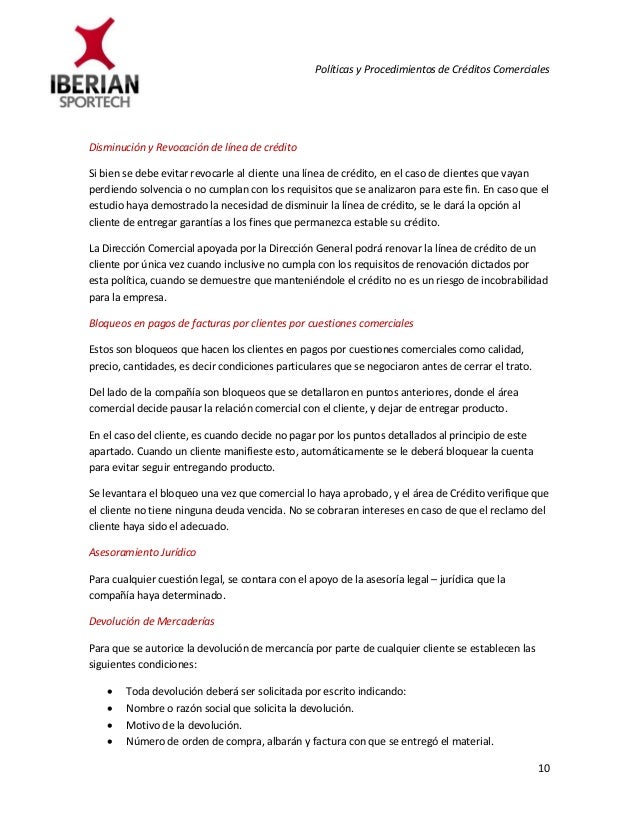 IBERIAN
SPORTECH

Políticas y Procedimientos de Créditos Comerciales

Disminución y Revocación de línea de crédito

Si bien se debe evitar revocarle al cliente una línea de crédito, en el caso de clientes que vayan perdiendo solvencia o no cumplan con los requisitos que se analizaron para este fin. En caso que el estudio haya demostrado la necesidad de disminuir la línea de crédito, se le dará la opción al cliente de entregar garantías a los fines que permanezca estable su crédito.

La Dirección Comercial apoyada por la Dirección General podrá renovar la línea de crédito de un cliente por única vez cuando inclusive no cumpla con los requisitos de renovación dictados por esta política, cuando se demuestre que manteniéndole el crédito no es un riesgo de incobrabilidad para la empresa.

Bloqueos en pagos de facturas por clientes por cuestiones comerciales

Estos son bloqueos que hacen los clientes en pagos por cuestiones comerciales como calidad, precio, cantidades, es decir condiciones particulares que se negociaron antes de cerrar el trato.

Del lado de la compañía son bloqueos que se detallaron en puntos anteriores, donde el área comercial decide pausar la relación comercial con el cliente, y dejar de entregar producto.

En el caso del cliente, es cuando decide no pagar por los puntos detallados al principio de este apartado. Cuando un cliente manifieste esto, automáticamente se le deberá bloquear la cuenta para evitar seguir entregando producto.

Se levantara el bloqueo una vez que comercial lo haya aprobado, y el área de Crédito verifique que el cliente no tiene ninguna deuda vencida. No se cobraran intereses en caso de que el reclamo del cliente haya sido el adecuado.

Asesoramiento Jurídico

Para cualquier cuestión legal, se contara con el apoyo de la asesoría legal – jurídica que la compañía haya determinado.

Devolución de Mercaderías

Para que se autorice la devolución de mercancía por parte de cualquier cliente se establecen las siguientes condiciones:

• Toda devolución deberá ser solicitada por escrito indicando:
• Nombre o razón social que solicita la devolución.
• Motivo de la devolución.
• Número de orden de compra, albarán y factura con que se entregó el material.

10